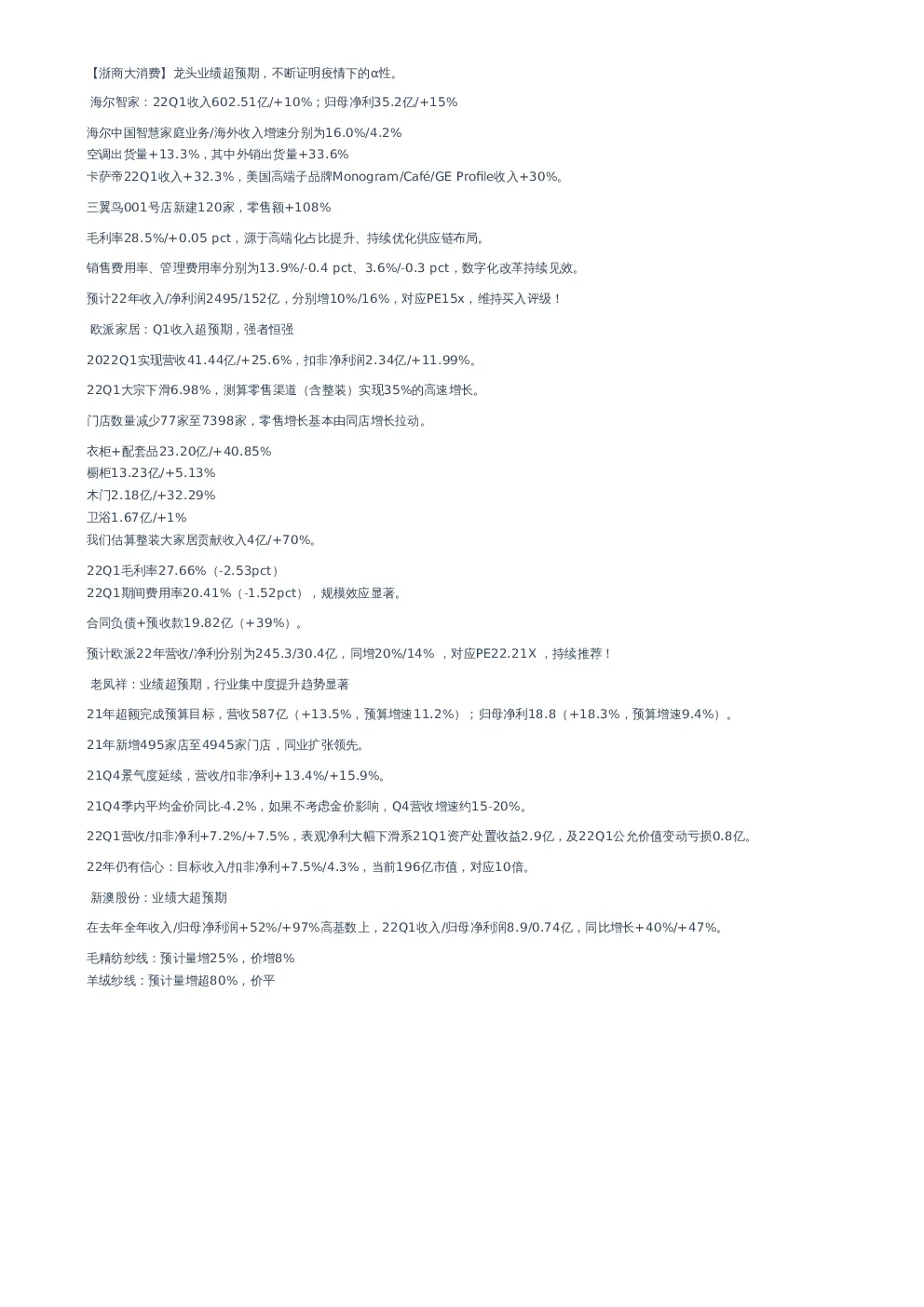 【浙商大消费】龙头业绩超预期，不断证明疫情下的α性。

海尔智家：22Q1收入602.51亿/+10%；归母净利35.2亿/+15%

海尔中国智慧家庭业务/海外收入增速分别为16.0%/4.2%
空调出货量+13.3%，其中外销出货量+33.6%
卡萨帝22Q1收入+32.3%，美国高端子品牌Monogram/Café/GE Profile收入+30%。

三翼鸟001号店新建120家，零售额+108%

毛利率28.5%/+0.05 pct，源于高端化占比提升、持续优化供应链布局。

销售费用率、管理费用率分别为13.9%/-0.4 pct、3.6%/-0.3 pct，数字化改革持续见效。

预计22年收入/净利润2495/152亿，分别增10%/16%，对应PE15x，维持买入评级！

欧派家居：Q1收入超预期，强者恒强

2022Q1实现营收41.44亿/+25.6%，扣非净利润2.34亿/+11.99%。

22Q1大宗下滑6.98%，测算零售渠道（含整装）实现35%的高速增长。

门店数量减少77家至7398家，零售增长基本由同店增长拉动。

衣柜+配套品23.20亿/+40.85%
橱柜13.23亿/+5.13%
木门2.18亿/+32.29%
卫浴1.67亿/+1%
我们估算整装大家居贡献收入4亿/+70%。

22Q1毛利率27.66%（-2.53pct）
22Q1期间费用率20.41%（-1.52pct），规模效应显著。

合同负债+预收款19.82亿（+39%）。

预计欧派22年营收/净利分别为245.3/30.4亿，同增20%/14%，对应PE22.21X，持续推荐！

老凤祥：业绩超预期，行业集中度提升趋势显著

21年超额完成预算目标，营收587亿（+13.5%，预算增速11.2%）；归母净利18.8（+18.3%，预算增速9.4%）。

21年新增495家店至4945家门店，同业扩张领先。

21Q4景气度延续，营收/扣非净利+13.4%/+15.9%。

21Q4季内平均金价同比-4.2%，如果不考虑金价影响，Q4营收增速约15-20%。

22Q1营收/扣非净利+7.2%/+7.5%，表观净利大幅下滑系21Q1资产处置收益2.9亿，及22Q1公允价值变动亏损0.8亿。

22年仍有信心：目标收入/扣非净利+7.5%/4.3%，当前196亿市值，对应10倍。

新澳股份：业绩大超预期

在去年全年收入/归母净利润+52%/+97%高基数上，22Q1收入/归母净利润8.9/0.74亿，同比增长+40%/+47%。

毛精纺纱线：预计量增25%，价增8%
羊绒纱线：预计量增超80%，价平